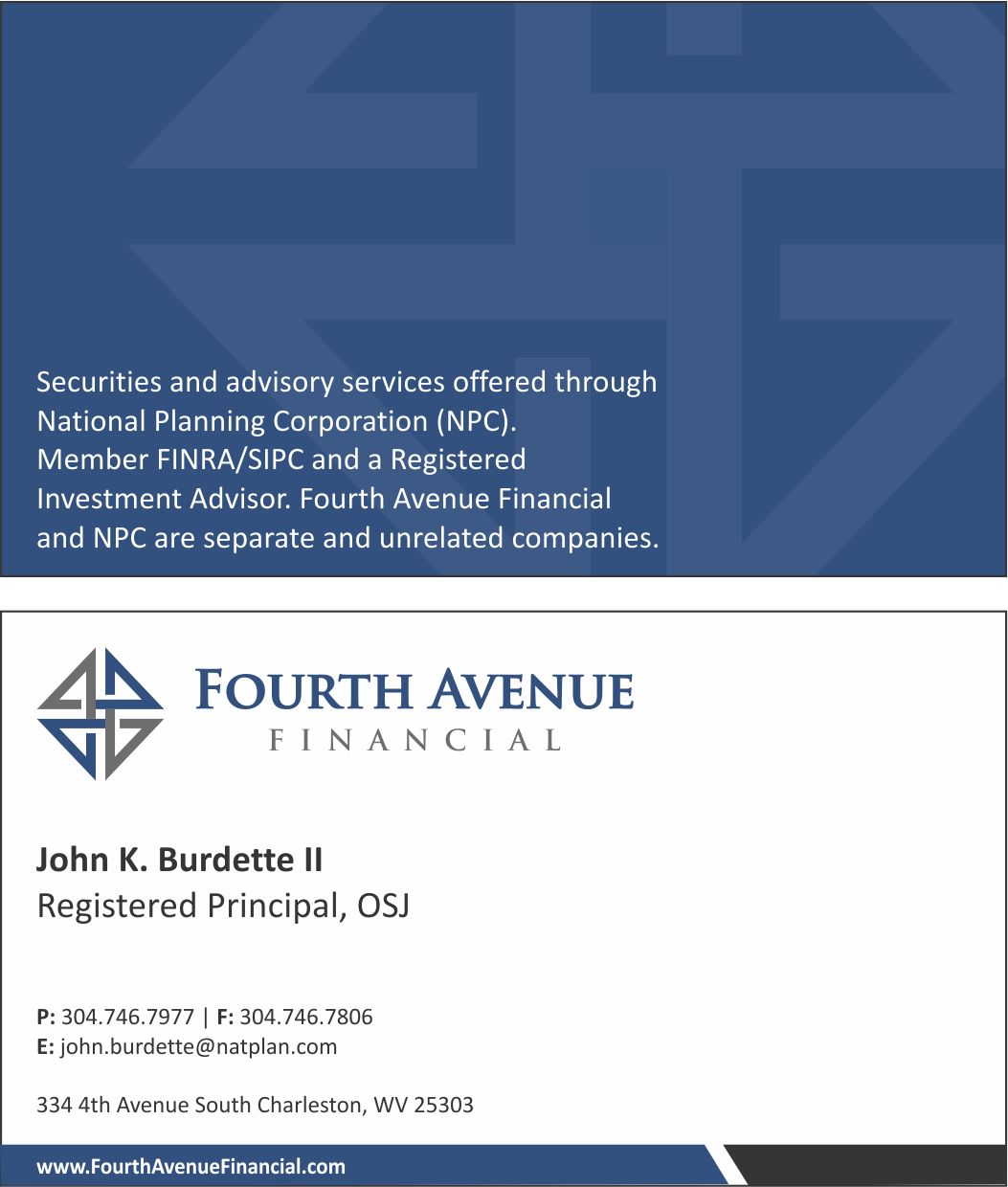 Securities and advisory services offered through National Planning Corporation (NPC). Member FINRA/SIPC and a Registered Investment Advisor. Fourth Avenue Financial and NPC are separate and unrelated companies.

FOURTH AVENUE
FINANCIAL

John K. Burdette II
Registered Principal, OSJ

P: 304.746.7977 | F: 304.746.7806
E: john.burdette@natplan.com

334 4th Avenue South Charleston, WV 25303

www.FourthAvenueFinancial.com